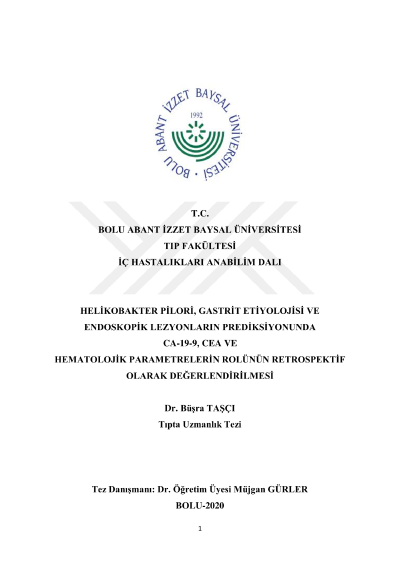 BOLU ABANT İZZET BAYSAL ÜNİVERSİTESİ
1992

T.C.
BOLU ABANT İZZET BAYSAL ÜNİVERSİTESİ
TIP FAKÜLTESİ
İÇ HASTALIKLARI ANABİLİM DALI

HELİKOBAKTER PİLORİ, GASTRİT ETİYOLOJİSİ VE ENDOSKOPİK LEZYONLARIN PREDİKSİYONUNDA CA-19-9, CEA VE HEMATOLOJİK PARAMETRELERİN ROLÜNÜN RETROSPEKTİF OLARAK DEĞERLENDİRİLMESİ

Dr. Büşra TAŞÇI
Tıpta Uzmanlık Tezi

Tez Danışmanı: Dr. Öğretim Üyesi Müjgan GÜRLER
BOLU-2020

1